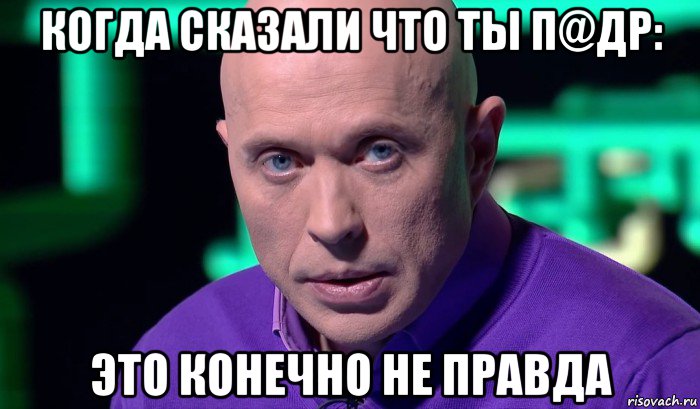 КОГДА СКАЗАЛИ ЧТО ТЫ П@ДР:

ЭТО КОНЕЧНО НЕ ПРАВДА

risovach.ru